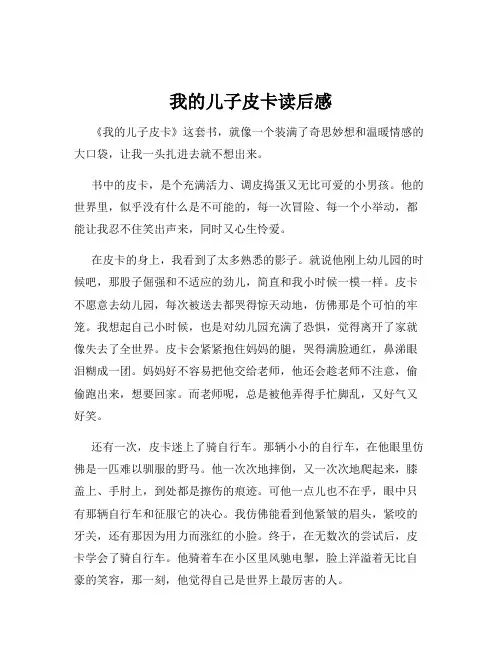 我的儿子皮卡读后感

《我的儿子皮卡》这套书，就像一个装满了奇思妙想和温暖情感的大口袋，让我一头扎进去就不想出来。

书中的皮卡，是个充满活力、调皮捣蛋又无比可爱的小男孩。他的世界里，似乎没有什么是不可能的，每一次冒险、每一个小举动，都能让我忍不住笑出声来，同时又心生怜爱。

在皮卡的身上，我看到了太多熟悉的影子。就说他刚上幼儿园的时候吧，那股子倔强和不适应的劲儿，简直和我小时候一模一样。皮卡不愿意去幼儿园，每次被送去都哭得惊天动地，仿佛那是个可怕的牢笼。我想起自己小时候，也是对幼儿园充满了恐惧，觉得离开了家就像失去了全世界。皮卡会紧紧抱住妈妈的腿，哭得满脸通红，鼻涕眼泪糊成一团。妈妈好不容易把他交给老师，他还会趁老师不注意，偷偷跑出来，想要回家。而老师呢，总是被他弄得手忙脚乱，又好气又好笑。

还有一次，皮卡迷上了骑自行车。那辆小小的自行车，在他眼里仿佛是一匹难以驯服的野马。他一次次地摔倒，又一次次地爬起来，膝盖上、手肘上，到处都是擦伤的痕迹。可他一点儿也不在乎，眼中只有那辆自行车和征服它的决心。我仿佛能看到他紧皱的眉头，紧咬的牙关，还有那因为用力而涨红的小脸。终于，在无数次的尝试后，皮卡学会了骑自行车。他骑着车在小区里风驰电掣，脸上洋溢着无比自豪的笑容，那一刻，他觉得自己是世界上最厉害的人。